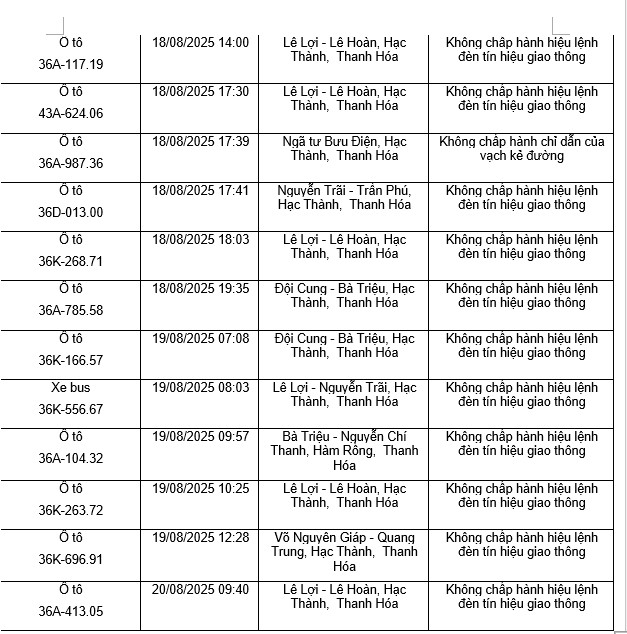 | | | | |
|---|---|---|---|
| Ô tô 36A-117.19 | 18/08/2025 14:00 | Lê Lợi - Lê Hoàn, Hạc Thành, Thanh Hóa | Không chấp hành hiệu lệnh đèn tín hiệu giao thông |
| Ô tô 43A-624.06 | 18/08/2025 17:30 | Lê Lợi - Lê Hoàn, Hạc Thành, Thanh Hóa | Không chấp hành hiệu lệnh đèn tín hiệu giao thông |
| Ô tô 36A-987.36 | 18/08/2025 17:39 | Ngã tư Bưu Điện, Hạc Thành, Thanh Hóa | Không chấp hành chỉ dẫn của vạch kẻ đường |
| Ô tô 36D-013.00 | 18/08/2025 17:41 | Nguyễn Trãi - Trần Phú, Hạc Thành, Thanh Hóa | Không chấp hành hiệu lệnh đèn tín hiệu giao thông |
| Ô tô 36K-268.71 | 18/08/2025 18:03 | Lê Lợi - Lê Hoàn, Hạc Thành, Thanh Hóa | Không chấp hành hiệu lệnh đèn tín hiệu giao thông |
| Ô tô 36A-785.58 | 18/08/2025 19:35 | Đội Cung - Bà Triệu, Hạc Thành, Thanh Hóa | Không chấp hành hiệu lệnh đèn tín hiệu giao thông |
| Ô tô 36K-166.57 | 19/08/2025 07:08 | Đội Cung - Bà Triệu, Hạc Thành, Thanh Hóa | Không chấp hành hiệu lệnh đèn tín hiệu giao thông |
| Xe bus 36K-556.67 | 19/08/2025 08:03 | Lê Lợi - Nguyễn Trãi, Hạc Thành, Thanh Hóa | Không chấp hành hiệu lệnh đèn tín hiệu giao thông |
| Ô tô 36A-104.32 | 19/08/2025 09:57 | Bà Triệu - Nguyễn Chí Thanh, Hàm Rồng, Thanh Hóa | Không chấp hành hiệu lệnh đèn tín hiệu giao thông |
| Ô tô 36K-263.72 | 19/08/2025 10:25 | Lê Lợi - Lê Hoàn, Hạc Thành, Thanh Hóa | Không chấp hành hiệu lệnh đèn tín hiệu giao thông |
| Ô tô 36K-696.91 | 19/08/2025 12:28 | Võ Nguyên Giáp - Quang Trung, Hạc Thành, Thanh Hóa | Không chấp hành hiệu lệnh đèn tín hiệu giao thông |
| Ô tô 36A-413.05 | 20/08/2025 09:40 | Lê Lợi - Lê Hoàn, Hạc Thành, Thanh Hóa | Không chấp hành hiệu lệnh đèn tín hiệu giao thông |